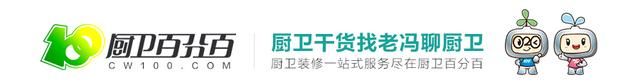 100 厨卫百分百
CW100.COM

厨卫干货找老冯聊厨卫
厨卫装修一站式服务尽在厨卫百分百

O2O